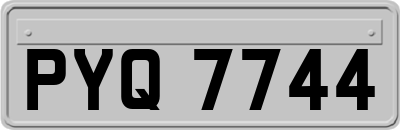 PYQ 7744